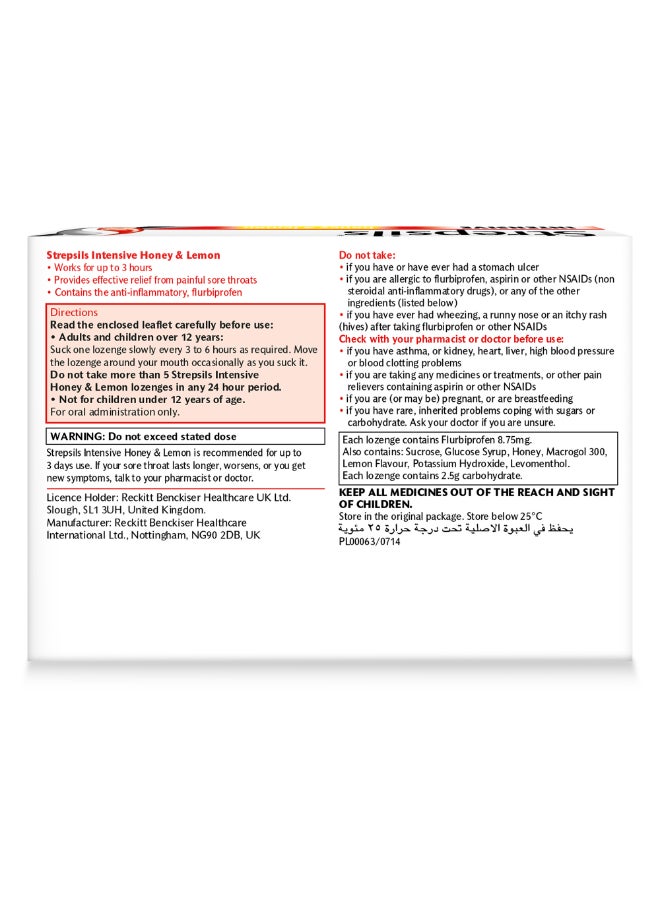 Strepsils Intensive Honey & Lemon
• Works for up to 3 hours
• Provides effective relief from painful sore throats
• Contains the anti-inflammatory, flurbiprofen

Directions
Read the enclosed leaflet carefully before use:
• Adults and children over 12 years:
Suck one lozenge slowly every 3 to 6 hours as required. Move the lozenge around your mouth occasionally as you suck it.
Do not take more than 5 Strepsils Intensive Honey & Lemon lozenges in any 24 hour period.
• Not for children under 12 years of age.
For oral administration only.

WARNING: Do not exceed stated dose

Strepsils Intensive Honey & Lemon is recommended for up to 3 days use. If your sore throat lasts longer, worsens, or you get new symptoms, talk to your pharmacist or doctor.

Licence Holder: Reckitt Benckiser Healthcare UK Ltd. Slough, SL1 3UH, United Kingdom.
Manufacturer: Reckitt Benckiser Healthcare International Ltd., Nottingham, NG90 2DB, UK

Do not take:
• if you have or have ever had a stomach ulcer
• if you are allergic to flurbiprofen, aspirin or other NSAIDs (non steroidal anti-inflammatory drugs), or any of the other ingredients (listed below)
• if you have ever had wheezing, a runny nose or an itchy rash (hives) after taking flurbiprofen or other NSAIDs
Check with your pharmacist or doctor before use:
• if you have asthma, or kidney, heart, liver, high blood pressure or blood clotting problems
• if you are taking any medicines or treatments, or other pain relievers containing aspirin or other NSAIDs
• if you are (or may be) pregnant, or are breastfeeding
• if you have rare, inherited problems coping with sugars or carbohydrate. Ask your doctor if you are unsure.

Each lozenge contains Flurbiprofen 8.75mg.
Also contains: Sucrose, Glucose Syrup, Honey, Macrogol 300, Lemon Flavour, Potassium Hydroxide, Levomenthol.
Each lozenge contains 2.5g carbohydrate.

KEEP ALL MEDICINES OUT OF THE REACH AND SIGHT OF CHILDREN.
Store in the original package. Store below 25°C
يحفظ في العبوة الاصلية تحت درجة حرارة ٢٥ مئوية
PL00063/0714